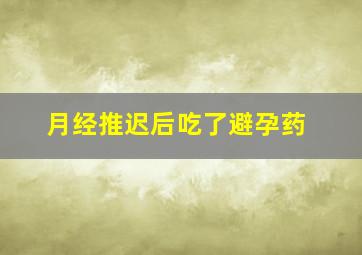 月经推迟后吃了避孕药